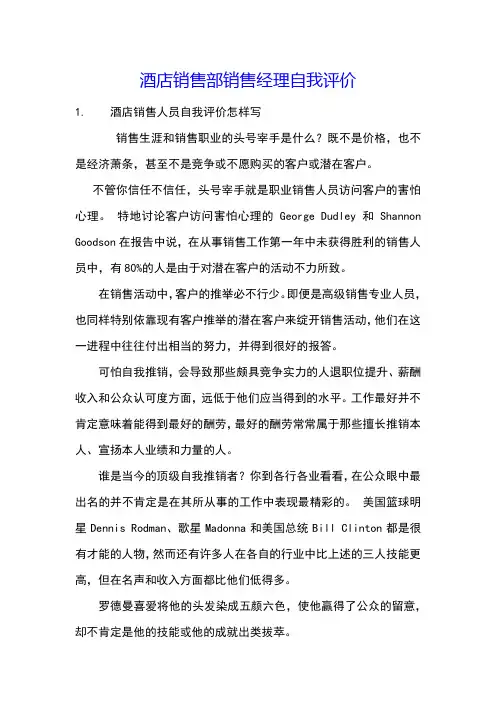 酒店销售部销售经理自我评价

1. 酒店销售人员自我评价怎样写

销售生涯和销售职业的头号宰手是什么？既不是价格，也不是经济萧条，甚至不是竞争或不愿购买的客户或潜在客户。

不管你信任不信任，头号宰手就是职业销售人员访问客户的害怕心理。 特地讨论客户访问害怕心理的 George Dudley 和 Shannon Goodson 在报告中说，在从事销售工作第一年中未获得胜利的销售人员中，有 80%的人是由于对潜在客户的活动不力所致。

在销售活动中，客户的推举必不行少。即便是高级销售专业人员，也同样特别依靠现有客户推举的潜在客户来绽开销售活动，他们在这一进程中往往付出相当的努力，并得到很好的报答。

可怕自我推销，会导致那些颇具竞争实力的人退职位提升、薪酬收入和公众认可度方面，远低于他们应当得到的水平。工作最好并不肯定意味着能得到最好的酬劳，最好的酬劳常常属于那些擅长推销本人、宣扬本人业绩和力量的人。

谁是当今的顶级自我推销者？你到各行各业看看，在公众眼中最出名的并不肯定是在其所从事的工作中表现最精彩的。 美国篮球明星 Dennis Rodman、歌星 Madonna 和美国总统 Bill Clinton 都是很有才能的人物，然而还有许多人在各自的行业中比上述的三人技能更高，但在名声和收入方面都比他们低得多。

罗德曼喜爱将他的头发染成五颜六色，使他赢得了公众的留意，却不肯定是他的技能或他的成就出类拔萃。